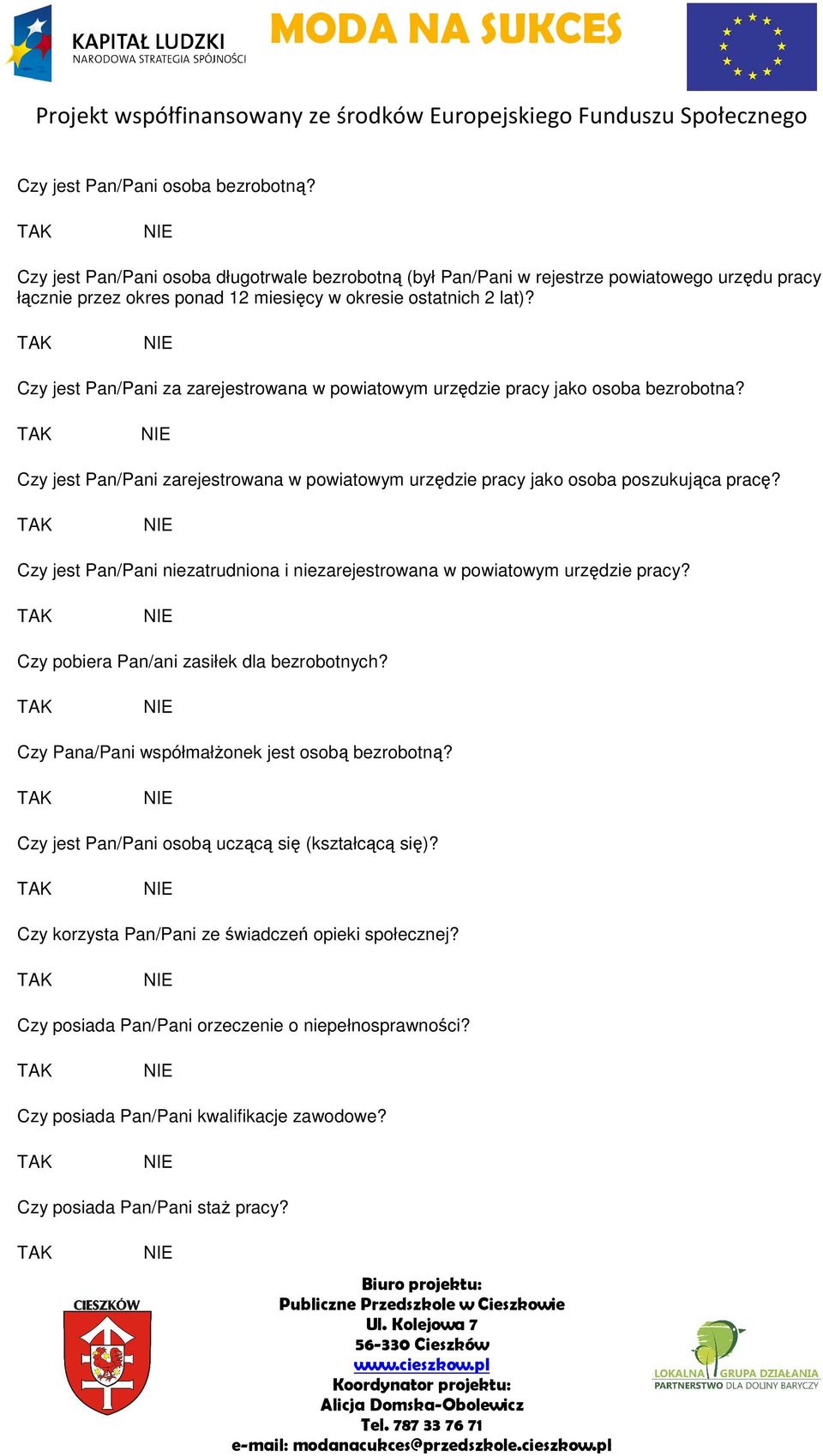 KAPITAŁ LUDZKI
NARODOWA STRATEGIA SPÓJNOŚCI

MODA NA SUKCES

Projekt współfinansowany ze środków Europejskiego Funduszu Społecznego

Czy jest Pan/Pani osoba bezrobotną?

TAK NIE

Czy jest Pan/Pani osoba długotrwale bezrobotną (był Pan/Pani w rejestrze powiatowego urzędu pracy łącznie przez okres ponad 12 miesięcy w okresie ostatnich 2 lat)?

TAK NIE

Czy jest Pan/Pani za zarejestrowana w powiatowym urzędzie pracy jako osoba bezrobotna?

TAK NIE

Czy jest Pan/Pani zarejestrowana w powiatowym urzędzie pracy jako osoba poszukująca pracę?

TAK NIE

Czy jest Pan/Pani niezatrudniona i niezarejestrowana w powiatowym urzędzie pracy?

TAK NIE

Czy pobiera Pan/ani zasiłek dla bezrobotnych?

TAK NIE

Czy Pana/Pani współmałżonek jest osobą bezrobotną?

TAK NIE

Czy jest Pan/Pani osobą uczącą się (kształcącą się)?

TAK NIE

Czy korzysta Pan/Pani ze świadczeń opieki społecznej?

TAK NIE

Czy posiada Pan/Pani orzeczenie o niepełnosprawności?

TAK NIE

Czy posiada Pan/Pani kwalifikacje zawodowe?

TAK NIE

Czy posiada Pan/Pani staż pracy?

TAK NIE

CIESZKÓW

Biuro projektu:
Publiczne Przedszkole w Cieszkowie
Ul. Kolejowa 7
56-330 Cieszków
www.cieszkow.pl
Koordynator projektu:
Alicja Domska-Obolewicz
Tel. 787 33 76 71
e-mail: modanacukces@przedszkole.cieszkow.pl

LOKALNA GRUPA DZIAŁANIA
PARTNERSTWO DLA DOLINY BARYCZY